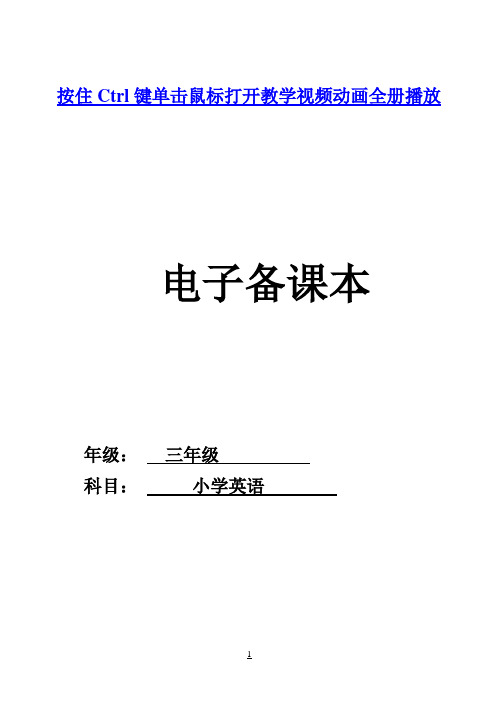 按住 Ctrl 键单击鼠标打开教学视频动画全册播放

电子备课本

年级： 三年级
科目： 小学英语

1